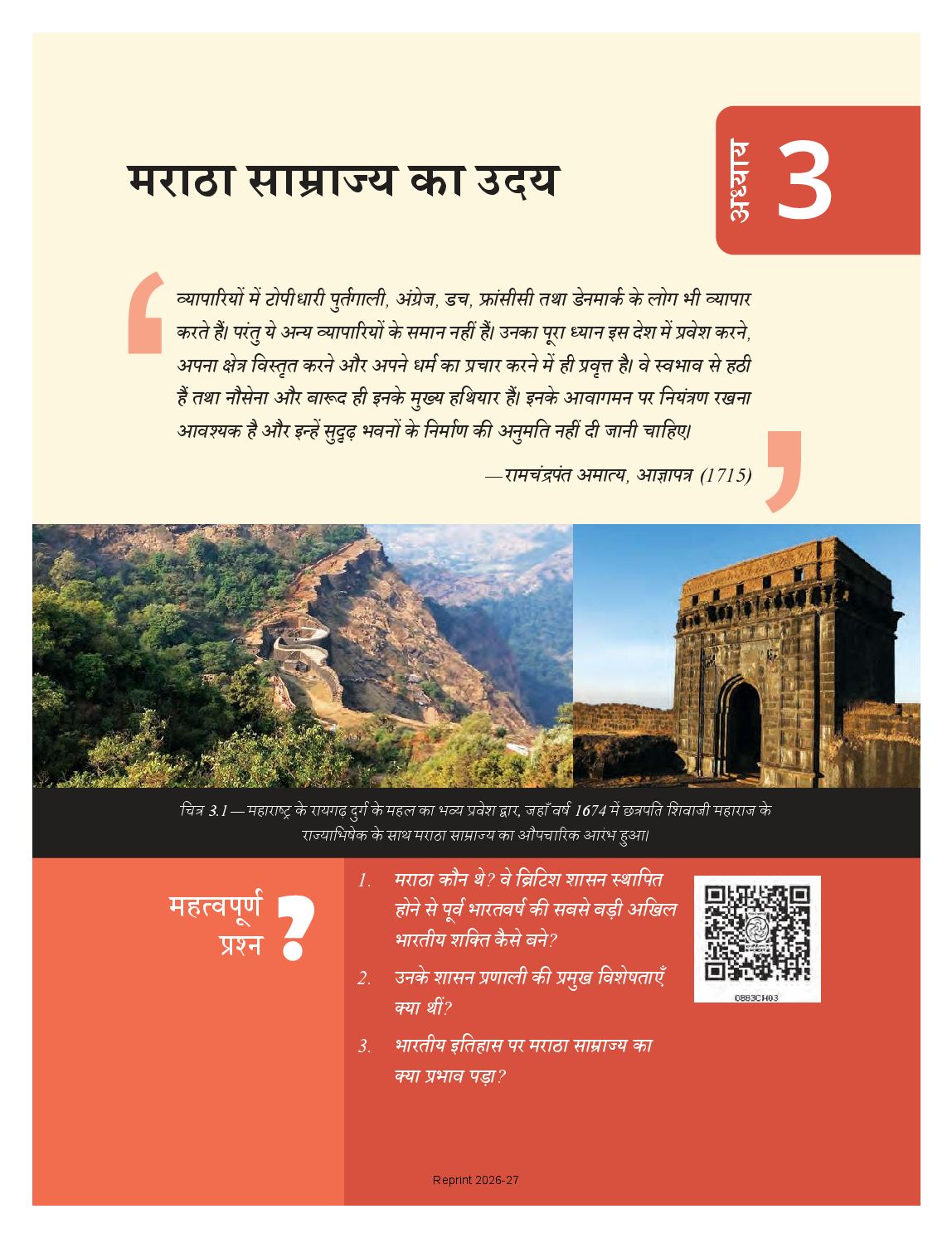 मराठा साम्राज्य का उदय

अध्याय 3

व्यापारियों में टोपीधारी पुर्तगाली, अंग्रेज, डच, फ्रांसीसी तथा डेनमार्क के लोग भी व्यापार करते हैं। परंतु ये अन्य व्यापारियों के समान नहीं हैं। उनका पूरा ध्यान इस देश में प्रवेश करने, अपना क्षेत्र विस्तृत करने और अपने धर्म का प्रचार करने में ही प्रवृत्त है। वे स्वभाव से हठी हैं तथा नौसेना और बारूद ही इनके मुख्य हथियार हैं। इनके आवागमन पर नियंत्रण रखना आवश्यक है और इन्हें सुदृढ़ भवनों के निर्माण की अनुमति नहीं दी जानी चाहिए।

—रामचंद्रपंत अमात्य, आज्ञापत्र (1715)

चित्र 3.1 — महाराष्ट्र के रायगढ़ दुर्ग के महल का भव्य प्रवेश द्वार, जहाँ वर्ष 1674 में छत्रपति शिवाजी महाराज के राज्याभिषेक के साथ मराठा साम्राज्य का औपचारिक आरंभ हुआ।

महत्वपूर्ण प्रश्न ?

1. मराठा कौन थे? वे ब्रिटिश शासन स्थापित होने से पूर्व भारतवर्ष की सबसे बड़ी अखिल भारतीय शक्ति कैसे बने?
2. उनके शासन प्रणाली की प्रमुख विशेषताएँ क्या थीं?
3. भारतीय इतिहास पर मराठा साम्राज्य का क्या प्रभाव पड़ा?

0883CH03

Reprint 2026-27